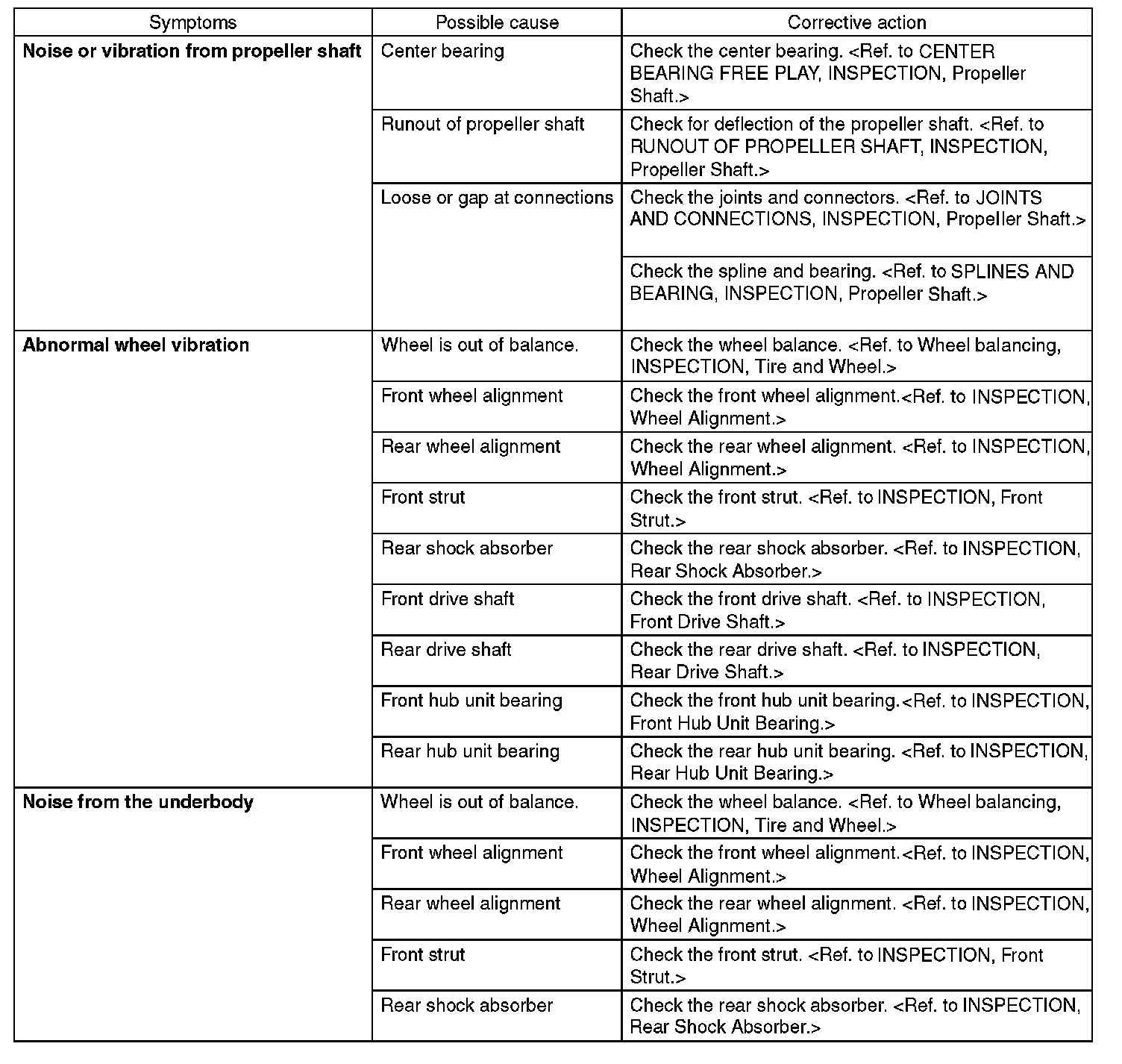 | Symptoms | Possible cause | Corrective action |
|---|---|---|
| **Noise or vibration from propeller shaft** | Center bearing | Check the center bearing. <Ref. to CENTER BEARING FREE PLAY, INSPECTION, Propeller Shaft.> |
| | Runout of propeller shaft | Check for deflection of the propeller shaft. <Ref. to RUNOUT OF PROPELLER SHAFT, INSPECTION, Propeller Shaft.> |
| | Loose or gap at connections | Check the joints and connectors. <Ref. to JOINTS AND CONNECTIONS, INSPECTION, Propeller Shaft.> |
| | | Check the spline and bearing. <Ref. to SPLINES AND BEARING, INSPECTION, Propeller Shaft.> |
| **Abnormal wheel vibration** | Wheel is out of balance. | Check the wheel balance. <Ref. to Wheel balancing, INSPECTION, Tire and Wheel.> |
| | Front wheel alignment | Check the front wheel alignment.<Ref. to INSPECTION, Wheel Alignment.> |
| | Rear wheel alignment | Check the rear wheel alignment. <Ref. to INSPECTION, Wheel Alignment.> |
| | Front strut | Check the front strut. <Ref. to INSPECTION, Front Strut.> |
| | Rear shock absorber | Check the rear shock absorber. <Ref. to INSPECTION, Rear Shock Absorber.> |
| | Front drive shaft | Check the front drive shaft. <Ref. to INSPECTION, Front Drive Shaft.> |
| | Rear drive shaft | Check the rear drive shaft. <Ref. to INSPECTION, Rear Drive Shaft.> |
| | Front hub unit bearing | Check the front hub unit bearing.<Ref. to INSPECTION, Front Hub Unit Bearing.> |
| | Rear hub unit bearing | Check the rear hub unit bearing. <Ref. to INSPECTION, Rear Hub Unit Bearing.> |
| **Noise from the underbody** | Wheel is out of balance. | Check the wheel balance. <Ref. to Wheel balancing, INSPECTION, Tire and Wheel.> |
| | Front wheel alignment | Check the front wheel alignment.<Ref. to INSPECTION, Wheel Alignment.> |
| | Rear wheel alignment | Check the rear wheel alignment. <Ref. to INSPECTION, Wheel Alignment.> |
| | Front strut | Check the front strut. <Ref. to INSPECTION, Front Strut.> |
| | Rear shock absorber | Check the rear shock absorber. <Ref. to INSPECTION, Rear Shock Absorber.> |